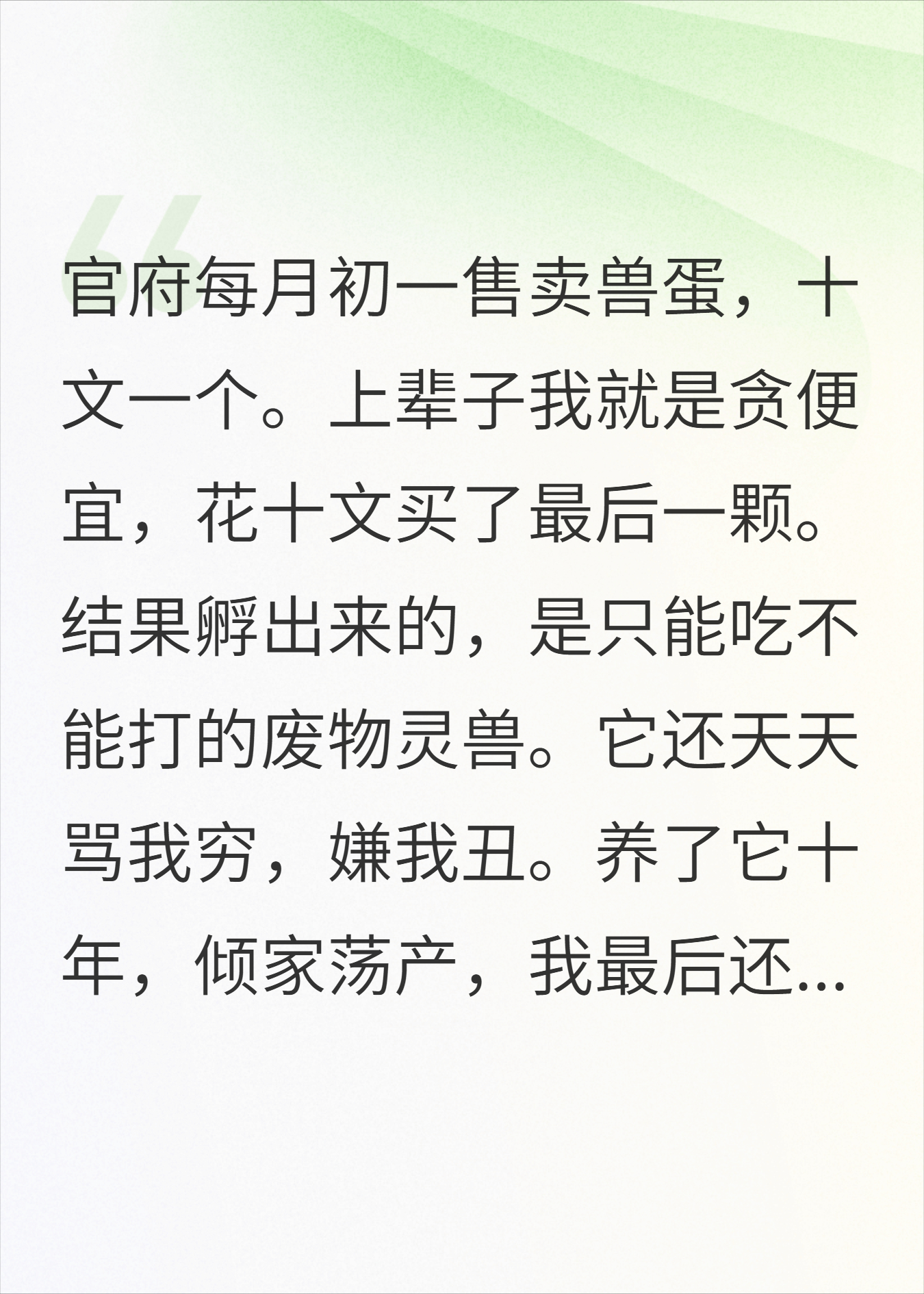 官府每月初一售卖兽蛋，十文一个。上辈子我就是贪便宜，花十文买了最后一颗。结果孵出来的，是只能吃不能打的废物灵兽。它还天天骂我穷，嫌我丑。养了它十年，倾家荡产，我最后还...